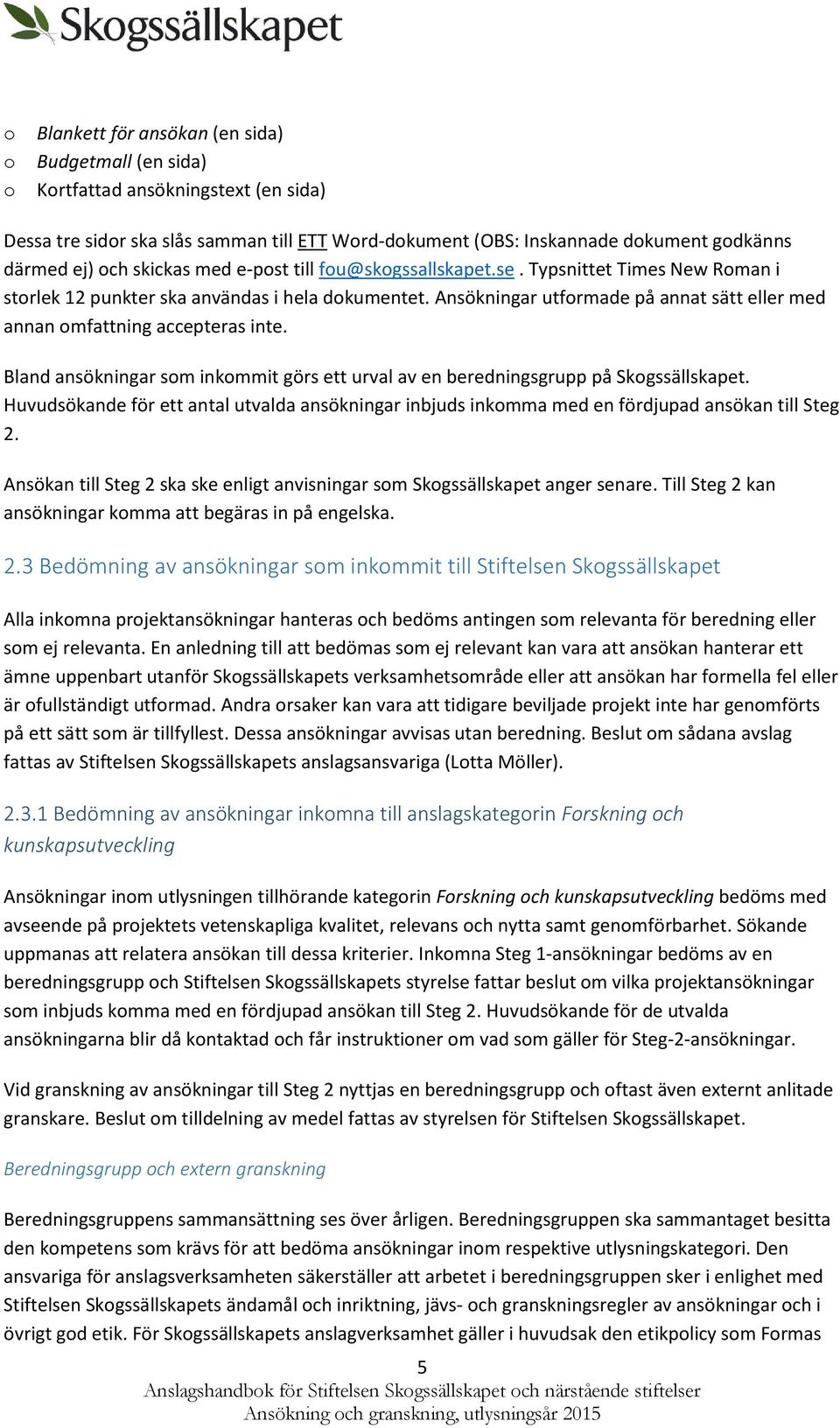 Skogssällskapet

o Blankett för ansökan (en sida)
o Budgetmall (en sida)
o Kortfattad ansökningstext (en sida)

Dessa tre sidor ska slås samman till ETT Word-dokument (OBS: Inskannade dokument godkänns därmed ej) och skickas med e-post till fou@skogssallskapet.se . Typsnittet Times New Roman i storlek 12 punkter ska användas i hela dokumentet. Ansökningar utformade på annat sätt eller med annan omfattning accepteras inte.

Bland ansökningar som inkommit görs ett urval av en beredningsgrupp på Skogssällskapet. Huvudsökande för ett antal utvalda ansökningar inbjuds inkomma med en fördjupad ansökan till Steg 2.

Ansökan till Steg 2 ska ske enligt anvisningar som Skogssällskapet anger senare. Till Steg 2 kan ansökningar komma att begäras in på engelska.

2.3 Bedömning av ansökningar som inkommit till Stiftelsen Skogssällskapet

Alla inkomna projektansökningar hanteras och bedöms antingen som relevanta för beredning eller som ej relevanta. En anledning till att bedömas som ej relevant kan vara att ansökan hanterar ett ämne uppenbart utanför Skogssällskapets verksamhetsområde eller att ansökan har formella fel eller är ofullständigt utformad. Andra orsaker kan vara att tidigare beviljade projekt inte har genomförts på ett sätt som är tillfyllest. Dessa ansökningar avvisas utan beredning. Beslut om sådana avslag fattas av Stiftelsen Skogssällskapets anslagsansvariga (Lotta Möller).

2.3.1 Bedömning av ansökningar inkomna till anslagskategorin Forskning och kunskapsutveckling

Ansökningar inom utlysningen tillhörande kategorin Forskning och kunskapsutveckling bedöms med avseende på projektets vetenskapliga kvalitet, relevans och nytta samt genomförbarhet. Sökande uppmanas att relatera ansökan till dessa kriterier. Inkomna Steg 1-ansökningar bedöms av en beredningsgrupp och Stiftelsen Skogssällskapets styrelse fattar beslut om vilka projektansökningar som inbjuds komma med en fördjupad ansökan till Steg 2. Huvudsökande för de utvalda ansökningarna blir då kontaktad och får instruktioner om vad som gäller för Steg-2-ansökningar.

Vid granskning av ansökningar till Steg 2 nyttjas en beredningsgrupp och oftast även externt anlitade granskare. Beslut om tilldelning av medel fattas av styrelsen för Stiftelsen Skogssällskapet.

Beredningsgrupp och extern granskning

Beredningsgruppens sammansättning ses över årligen. Beredningsgruppen ska sammantaget besitta den kompetens som krävs för att bedöma ansökningar inom respektive utlysningskategori. Den ansvariga för anslagsverksamheten säkerställer att arbetet i beredningsgruppen sker i enlighet med Stiftelsen Skogssällskapets ändamål och inriktning, jävs- och granskningsregler av ansökningar och i övrigt god etik. För Skogssällskapets anslagverksamhet gäller i huvudsak den etikpolicy som Formas

5
Anslagshandbok för Stiftelsen Skogssällskapet och närstående stiftelser
Ansökning och granskning, utlysningsår 2015